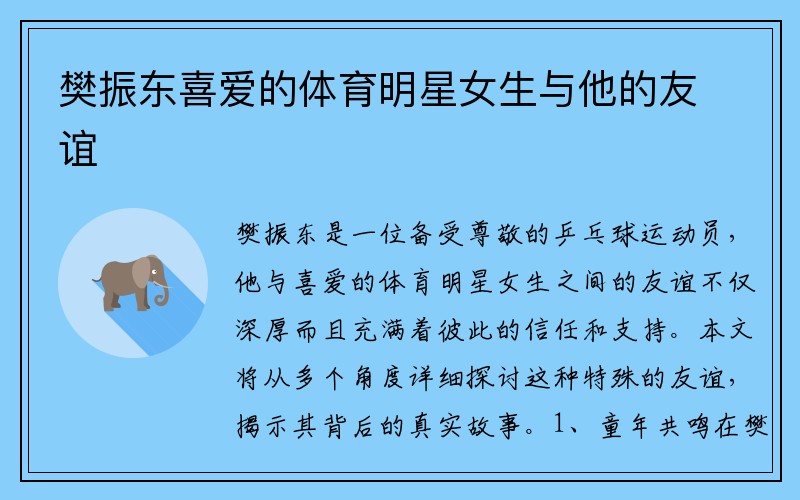 樊振东喜爱的体育明星女生与他的友谊

樊振东是一位备受尊敬的乒乓球运动员，他与喜爱的体育明星女生之间的友谊不仅深厚而且充满着彼此的信任和支持。本文将从多个角度详细探讨这种特殊的友谊，揭示其背后的真实故事。1、童年共鸣在樊